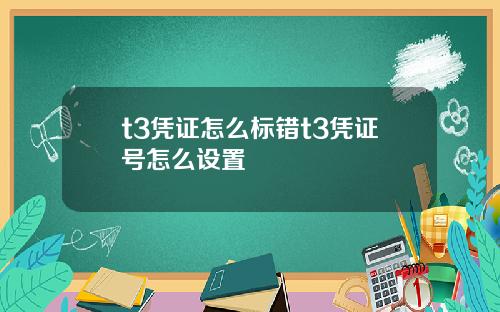 t3凭证怎么标错t3凭证号怎么设置